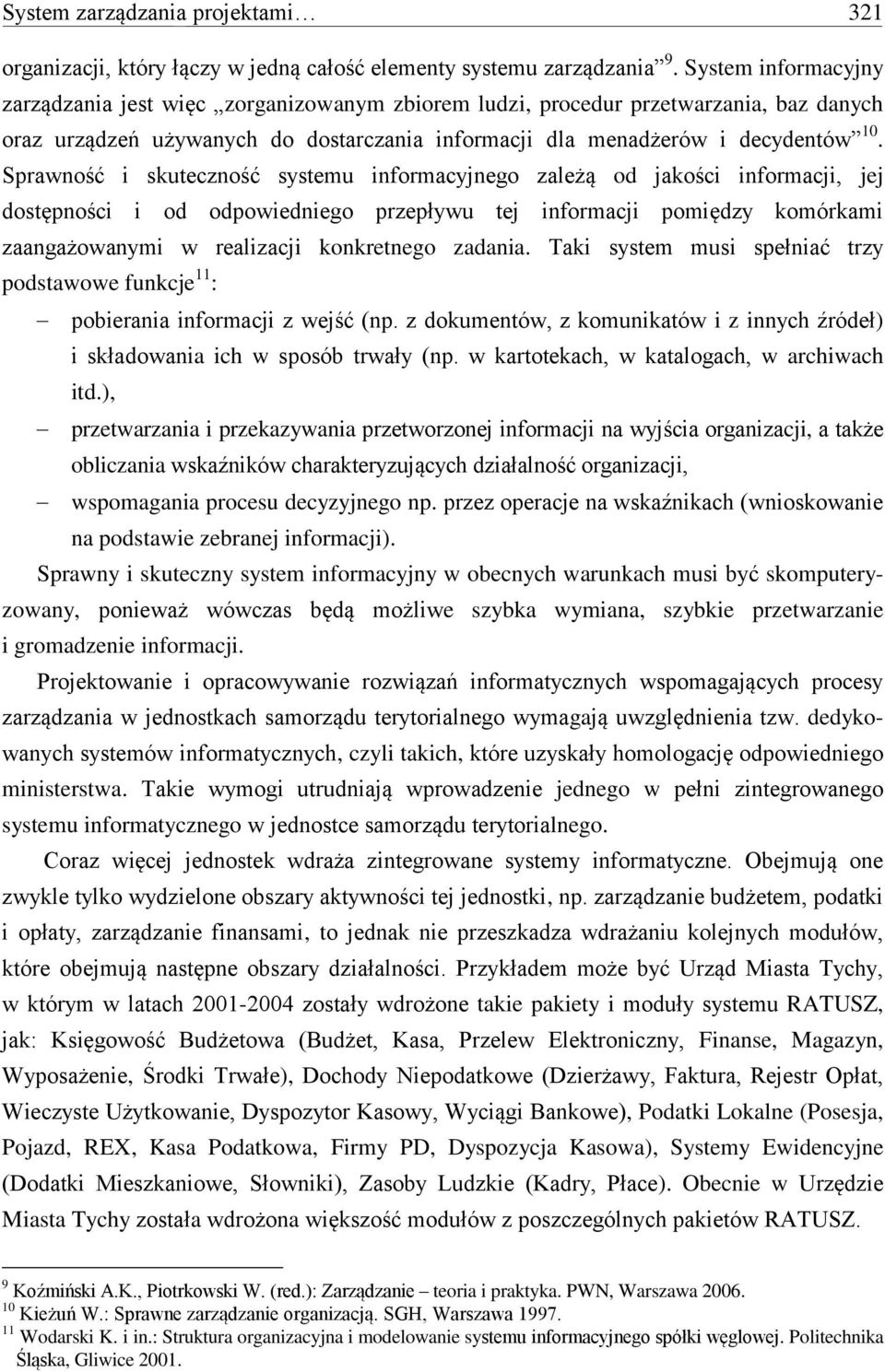 System zarządzania projektami… 321

organizacji, który łączy w jedną całość elementy systemu zarządzania”$^{9}$. System informacyjny zarządzania jest więc „zorganizowanym zbiorem ludzi, procedur przetwarzania, baz danych oraz urządzeń używanych do dostarczania informacji dla menadżerów i decydentów”$^{10}$. Sprawność i skuteczność systemu informacyjnego zależą od jakości informacji, jej dostępności i od odpowiedniego przepływu tej informacji pomiędzy komórkami zaangażowanymi w realizacji konkretnego zadania. Taki system musi spełniać trzy podstawowe funkcje$^{11}$:

– pobierania informacji z wejść (np. z dokumentów, z komunikatów i z innych źródeł) i składowania ich w sposób trwały (np. w kartotekach, w katalogach, w archiwach itd.),
– przetwarzania i przekazywania przetworzonej informacji na wyjścia organizacji, a także obliczania wskaźników charakteryzujących działalność organizacji,
– wspomagania procesu decyzyjnego np. przez operacje na wskaźnikach (wnioskowanie na podstawie zebranej informacji).

Sprawny i skuteczny system informacyjny w obecnych warunkach musi być skomputeryzowany, ponieważ wówczas będą możliwe szybka wymiana, szybkie przetwarzanie i gromadzenie informacji.

Projektowanie i opracowywanie rozwiązań informatycznych wspomagających procesy zarządzania w jednostkach samorządu terytorialnego wymagają uwzględnienia tzw. dedykowanych systemów informatycznych, czyli takich, które uzyskały homologację odpowiedniego ministerstwa. Takie wymogi utrudniają wprowadzenie jednego w pełni zintegrowanego systemu informatycznego w jednostce samorządu terytorialnego.

Coraz więcej jednostek wdraża zintegrowane systemy informatyczne. Obejmują one zwykle tylko wydzielone obszary aktywności tej jednostki, np. zarządzanie budżetem, podatki i opłaty, zarządzanie finansami, to jednak nie przeszkadza wdrażaniu kolejnych modułów, które obejmują następne obszary działalności. Przykładem może być Urząd Miasta Tychy, w którym w latach 2001-2004 zostały wdrożone takie pakiety i moduły systemu RATUSZ, jak: Księgowość Budżetowa (Budżet, Kasa, Przelew Elektroniczny, Finanse, Magazyn, Wyposażenie, Środki Trwałe), Dochody Niepodatkowe (Dzierżawy, Faktura, Rejestr Opłat, Wieczyste Użytkowanie, Dyspozytor Kasowy, Wyciągi Bankowe), Podatki Lokalne (Posesja, Pojazd, REX, Kasa Podatkowa, Firmy PD, Dyspozycja Kasowa), Systemy Ewidencyjne (Dodatki Mieszkaniowe, Słowniki), Zasoby Ludzkie (Kadry, Płace). Obecnie w Urzędzie Miasta Tychy została wdrożona większość modułów z poszczególnych pakietów RATUSZ.

$^{9}$ Koźmiński A.K., Piotrkowski W. (red.): Zarządzanie – teoria i praktyka. PWN, Warszawa 2006.
$^{10}$ Kieżuń W.: Sprawne zarządzanie organizacją. SGH, Warszawa 1997.
$^{11}$ Wodarski K. i in.: Struktura organizacyjna i modelowanie systemu informacyjnego spółki węglowej. Politechnika Śląska, Gliwice 2001.